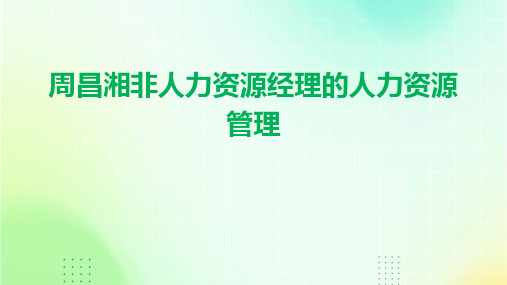 周昌湘非人力资源经理的人力资源管理